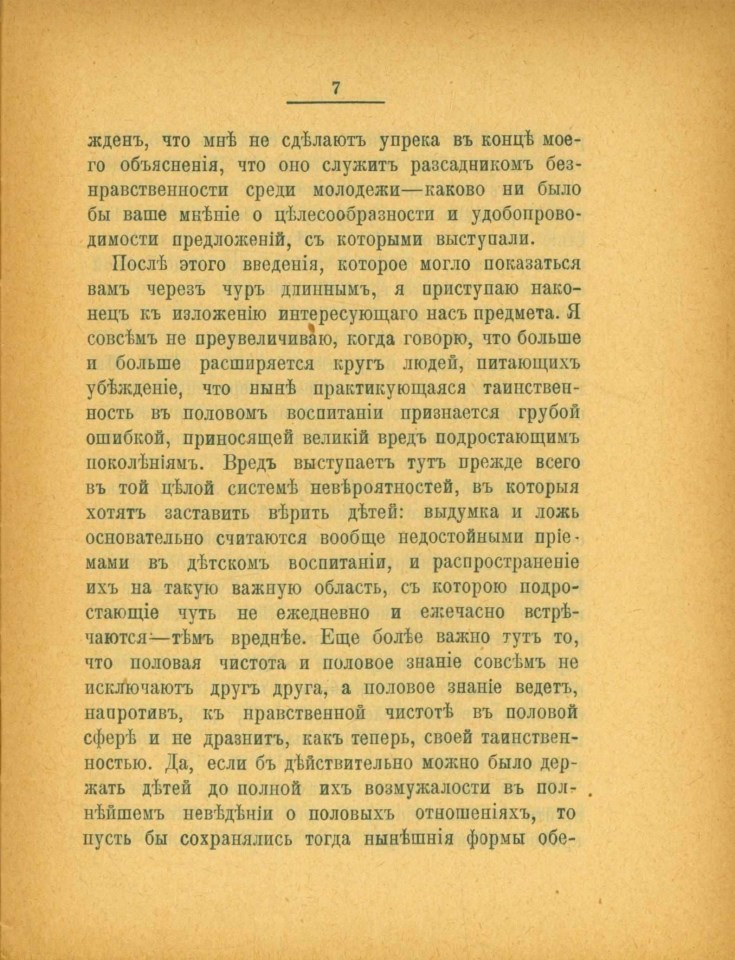 7

жденъ, что мнѣ не сдѣлаютъ упрека въ концѣ моего объясненія, что оно служитъ разсадникомъ безнравственности среди молодежи—каково ни было бы ваше мнѣніе о цѣлесообразности и удобопроводимости предложеній, съ которыми выступали.

Послѣ этого введенія, которое могло показаться вамъ черезъ чуръ длиннымъ, я приступаю наконецъ къ изложенію интересующаго насъ предмета. Я совсѣмъ не преувеличиваю, когда говорю, что больше и больше расширяется кругъ людей, питающихъ убѣжденіе, что нынѣ практикующаяся таинственность въ половомъ воспитаніи признается грубой ошибкой, приносящей великій вредъ подростающимъ поколѣніямъ. Вредъ выступаетъ тутъ прежде всего въ той цѣлой системѣ невѣроятностей, въ которыя хотятъ заставить вѣрить дѣтей: выдумка и ложь основательно считаются вообще недостойными пріемами въ дѣтскомъ воспитаніи, и распространеніе ихъ на такую важную область, съ которою подростающіе чуть не ежедневно и ежечасно встрѣчаются—тѣмъ вреднѣе. Еще болѣе важно тутъ то, что половая чистота и половое знаніе совсѣмъ не исключаютъ другъ друга, а половое знаніе ведетъ, напротивъ, къ нравственной чистотѣ въ половой сферѣ и не дразнитъ, какъ теперь, своей таинственностью. Да, если бъ дѣйствительно можно было держать дѣтей до полной ихъ возмужалости въ полнѣйшемъ невѣдѣніи о половыхъ отношеніяхъ, то пусть бы сохранялись тогда нынѣшнія формы обе-